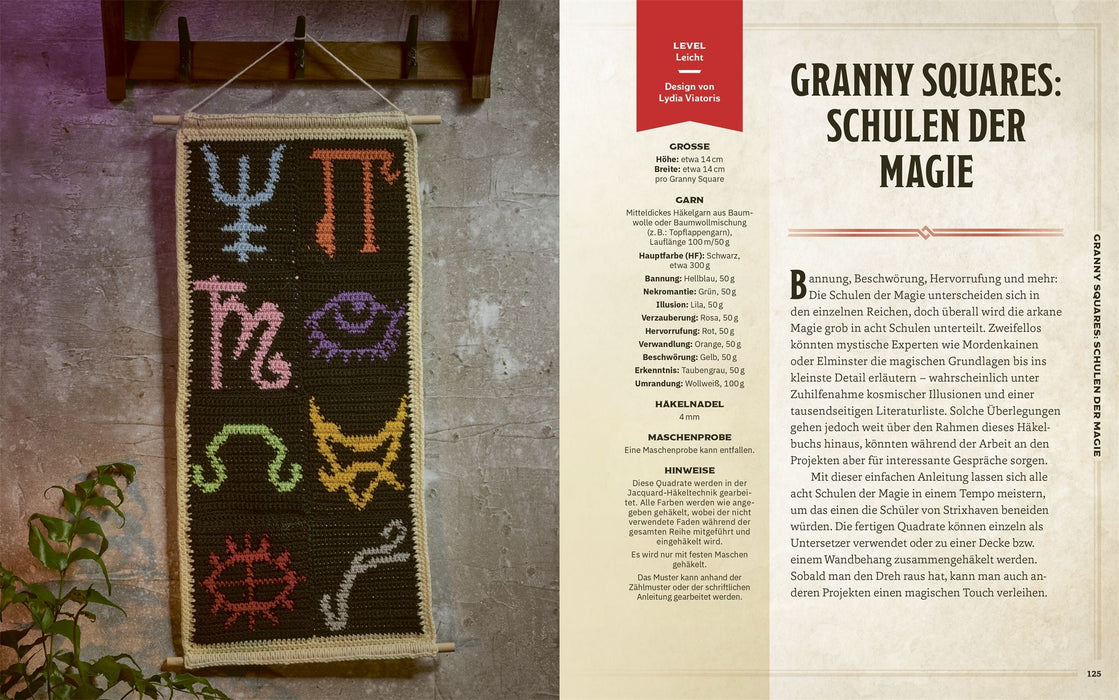 LEVEL
Leicht

Design von
Lydia Viatoris

GRÖSSE
Höhe: etwa 14 cm
Breite: etwa 14 cm
pro Granny Square

GARN
Mitteldickes Häkelgarn aus Baumwolle oder Baumwollmischung (z. B.: Topflappengarn), Lauflänge 100 m/50 g

Hauptfarbe (HF): Schwarz, etwa 300 g
Bannung: Hellblau, 50 g
Nekromantie: Grün, 50 g
Illusion: Lila, 50 g
Verzauberung: Rosa, 50 g
Hervorrufung: Rot, 50 g
Verwandlung: Orange, 50 g
Beschwörung: Gelb, 50 g
Erkenntnis: Taubengrau, 50 g
Umrandung: Wollweiß, 100 g

HÄKELNADEL
4 mm

MASCHENPROBE
Eine Maschenprobe kann entfallen.

HINWEISE
Diese Quadrate werden in der Jacquard-Häkeltechnik gearbeitet. Alle Farben werden wie angegeben gehäkelt, wobei der nicht verwendete Faden während der gesamten Reihe mitgeführt und eingehäkelt wird.

Es wird nur mit festen Maschen gehäkelt.

Das Muster kann anhand der Zählmuster oder der schriftlichen Anleitung gearbeitet werden.

GRANNY SQUARES: SCHULEN DER MAGIE

Bannung, Beschwörung, Hervorrufung und mehr: Die Schulen der Magie unterscheiden sich in den einzelnen Reichen, doch überall wird die arkane Magie grob in acht Schulen unterteilt. Zweifellos könnten mystische Experten wie Mordenkainen oder Elminster die magischen Grundlagen bis ins kleinste Detail erläutern – wahrscheinlich unter Zuhilfenahme kosmischer Illusionen und einer tausendseitigen Literaturliste. Solche Überlegungen gehen jedoch weit über den Rahmen dieses Häkelbuchs hinaus, könnten während der Arbeit an den Projekten aber für interessante Gespräche sorgen.

Mit dieser einfachen Anleitung lassen sich alle acht Schulen der Magie in einem Tempo meistern, um das einen die Schüler von Strixhaven beneiden würden. Die fertigen Quadrate können einzeln als Untersetzer verwendet oder zu einer Decke bzw. einem Wandbehang zusammengehäkelt werden. Sobald man den Dreh raus hat, kann man auch anderen Projekten einen magischen Touch verleihen.

GRANNY SQUARES: SCHULEN DER MAGIE

125